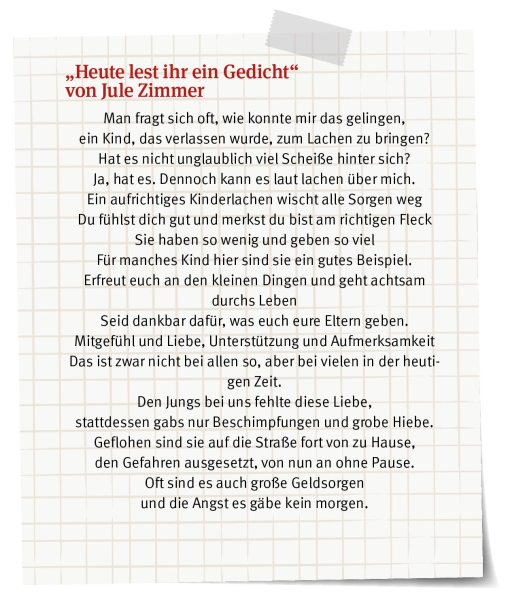 „Heute lest ihr ein Gedicht“
von Jule Zimmer

Man fragt sich oft, wie konnte mir das gelingen,
ein Kind, das verlassen wurde, zum Lachen zu bringen?
Hat es nicht unglaublich viel Scheiße hinter sich?
Ja, hat es. Dennoch kann es laut lachen über mich.
Ein aufrichtiges Kinderlachen wischt alle Sorgen weg
Du fühlst dich gut und merkst du bist am richtigen Fleck
Sie haben so wenig und geben so viel
Für manches Kind hier sind sie ein gutes Beispiel.
Erfreut euch an den kleinen Dingen und geht achtsam durchs Leben
Seid dankbar dafür, was euch eure Eltern geben.
Mitgefühl und Liebe, Unterstützung und Aufmerksamkeit
Das ist zwar nicht bei allen so, aber bei vielen in der heutigen Zeit.
Den Jungs bei uns fehlte diese Liebe,
stattdessen gabs nur Beschimpfungen und grobe Hiebe.
Geflohen sind sie auf die Straße fort von zu Hause,
den Gefahren ausgesetzt, von nun an ohne Pause.
Oft sind es auch große Geldsorgen
und die Angst es gäbe kein morgen.